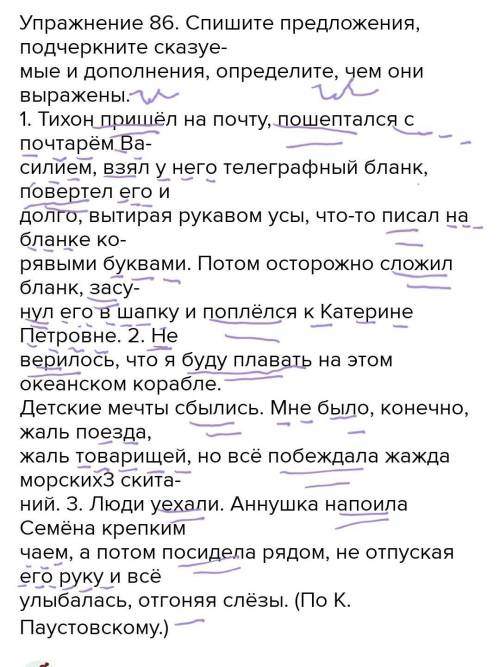 Упражнение 86. Спишите предложения, подчеркните сказуемые и дополнения, определите, чем они выражены.
1. Тихон пришёл на почту, пошептался с почтарём Василием, взял у него телеграфный бланк, повертел его и долго, вытирая рукавом усы, что-то писал на бланке корявыми буквами. Потом осторожно сложил бланк, засунул его в шапку и поплёлся к Катерине Петровне. 2. Не верилось, что я буду плавать на этом океанском корабле.
Детские мечты сбылись. Мне было, конечно, жаль поезда, жаль товарищей, но всё побеждала жажда морских3 скитаний. 3. Люди уехали. Аннушка напоила Семёна крепким чаем, а потом посидела рядом, не отпуская его руку и всё улыбалась, отгоняя слёзы. (По К. Паустовскому.)